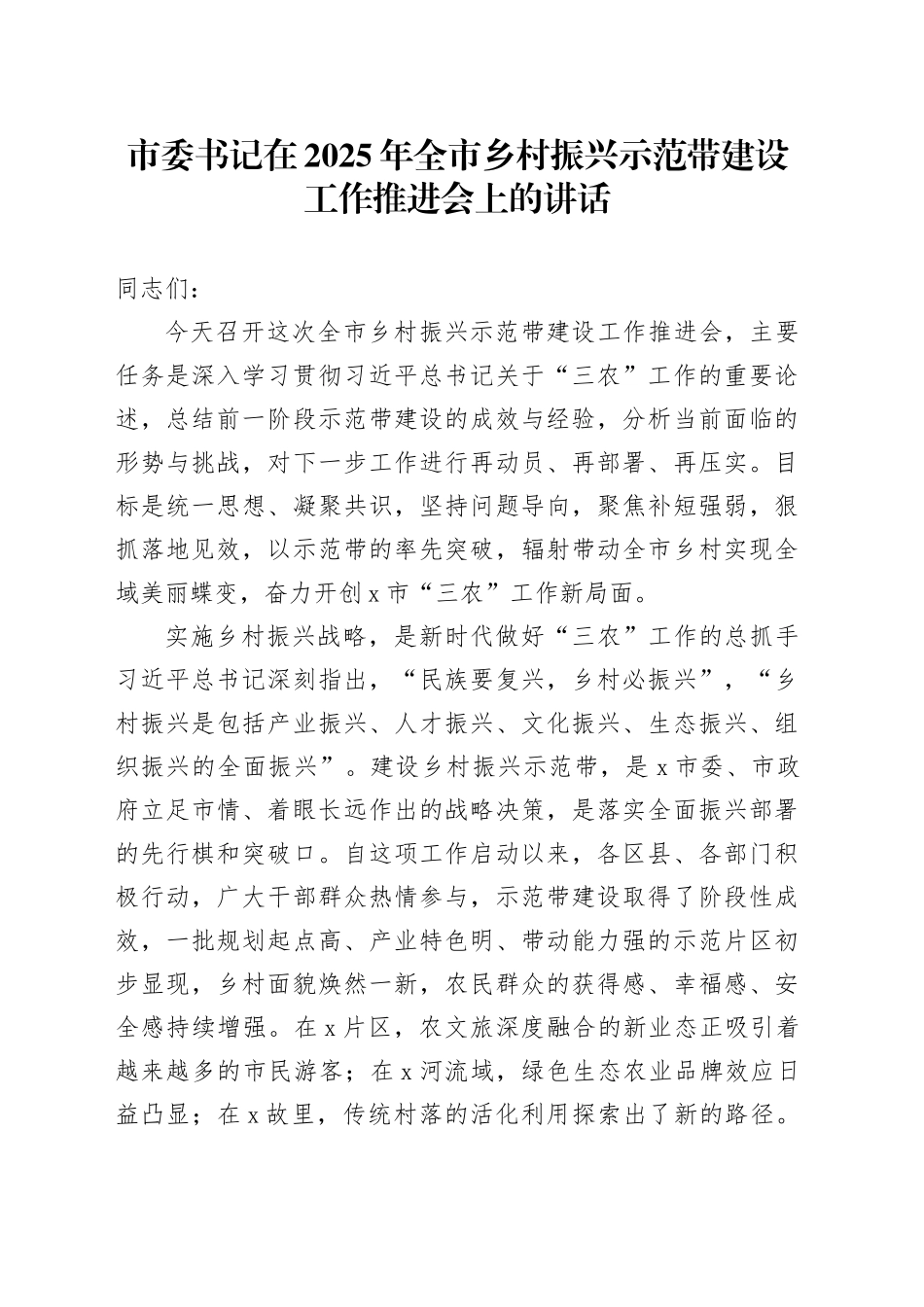 市委书记在2025年全市乡村振兴示范带建设工作推进会上的讲话

同志们：

今天召开这次全市乡村振兴示范带建设工作推进会，主要任务是深入学习贯彻习近平总书记关于“三农”工作的重要论述，总结前一阶段示范带建设的成效与经验，分析当前面临的形势与挑战，对下一步工作进行再动员、再部署、再压实。目标是统一思想、凝聚共识，坚持问题导向，聚焦补短强弱，狠抓落地见效，以示范带的率先突破，辐射带动全市乡村实现全域美丽蝶变，奋力开创x市“三农”工作新局面。

实施乡村振兴战略，是新时代做好“三农”工作的总抓手习近平总书记深刻指出，“民族要复兴，乡村必振兴”，“乡村振兴是包括产业振兴、人才振兴、文化振兴、生态振兴、组织振兴的全面振兴”。建设乡村振兴示范带，是x市委、市政府立足市情、着眼长远作出的战略决策，是落实全面振兴部署的先行棋和突破口。自这项工作启动以来，各区县、各部门积极行动，广大干部群众热情参与，示范带建设取得了阶段性成效，一批规划起点高、产业特色明、带动能力强的示范片区初步显现，乡村面貌焕然一新，农民群众的获得感、幸福感、安全感持续增强。在x片区，农文旅深度融合的新业态正吸引着越来越多的市民游客；在x河流域，绿色生态农业品牌效应日益凸显；在x故里，传统村落的活化利用探索出了新的路径。